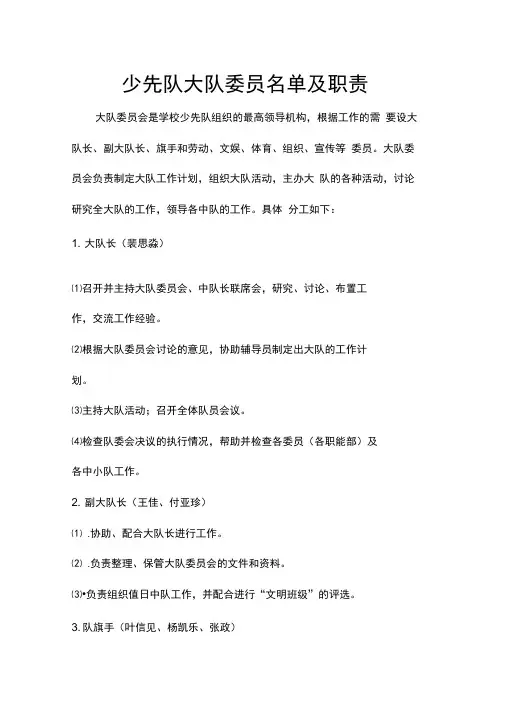 少先队大队委员名单及职责

大队委员会是学校少先队组织的最高领导机构，根据工作的需 要设大队长、副大队长、旗手和劳动、文娱、体育、组织、宣传等 委员。大队委员会负责制定大队工作计划，组织大队活动，主办大 队的各种活动，讨论研究全大队的工作，领导各中队的工作。具体 分工如下：

1. 大队长（裴思淼）

⑴召开并主持大队委员会、中队长联席会，研究、讨论、布置工作，交流工作经验。

⑵根据大队委员会讨论的意见，协助辅导员制定出大队的工作计划。

⑶主持大队活动；召开全体队员会议。

⑷检查队委会决议的执行情况，帮助并检查各委员（各职能部）及各中小队工作。

2. 副大队长（王佳、付亚珍）

⑴ .协助、配合大队长进行工作。

⑵ .负责整理、保管大队委员会的文件和资料。

⑶•负责组织值日中队工作，并配合进行“文明班级”的评选。

3. 队旗手（叶信见、杨凯乐、张政）